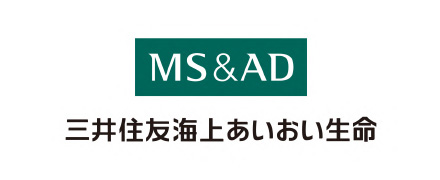 MS&AD

三井住友海上あいおい生命